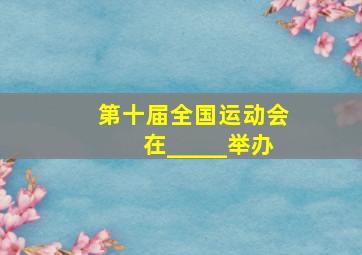 第十届全国运动会在_____举办